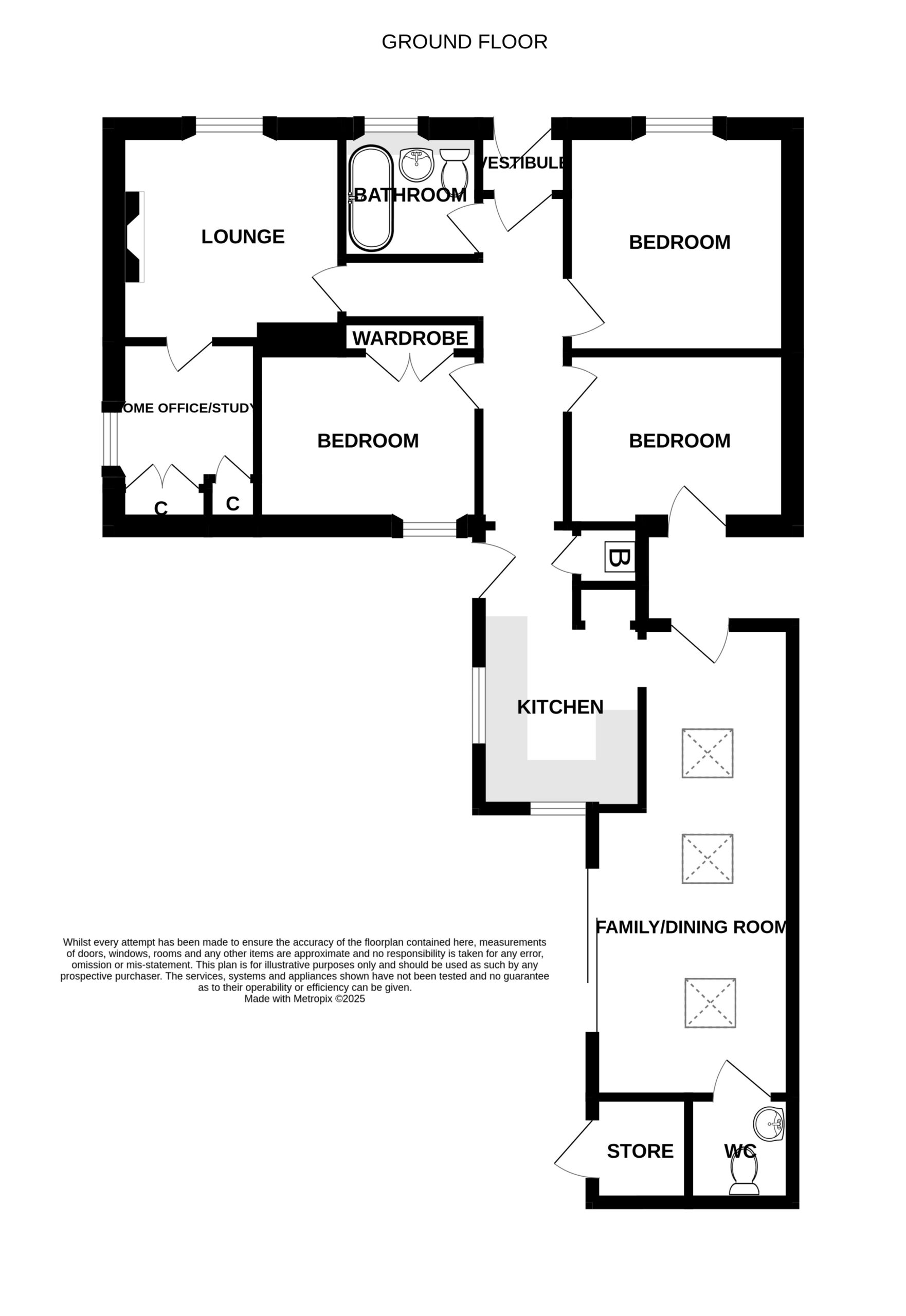 GROUND FLOOR

LOUNGE

BATHROOM

VESTIBULE

BEDROOM

WARDROBE

HOME OFFICE/STUDY

BEDROOM

BEDROOM

C

C

B

KITCHEN

FAMILY/DINING ROOM

STORE

WC

Whilst every attempt has been made to ensure the accuracy of the floorplan contained here, measurements of doors, windows, rooms and any other items are approximate and no responsibility is taken for any error, omission or mis-statement. This plan is for illustrative purposes only and should be used as such by any prospective purchaser. The services, systems and appliances shown have not been tested and no guarantee as to their operability or efficiency can be given.
Made with Metropix ©2025